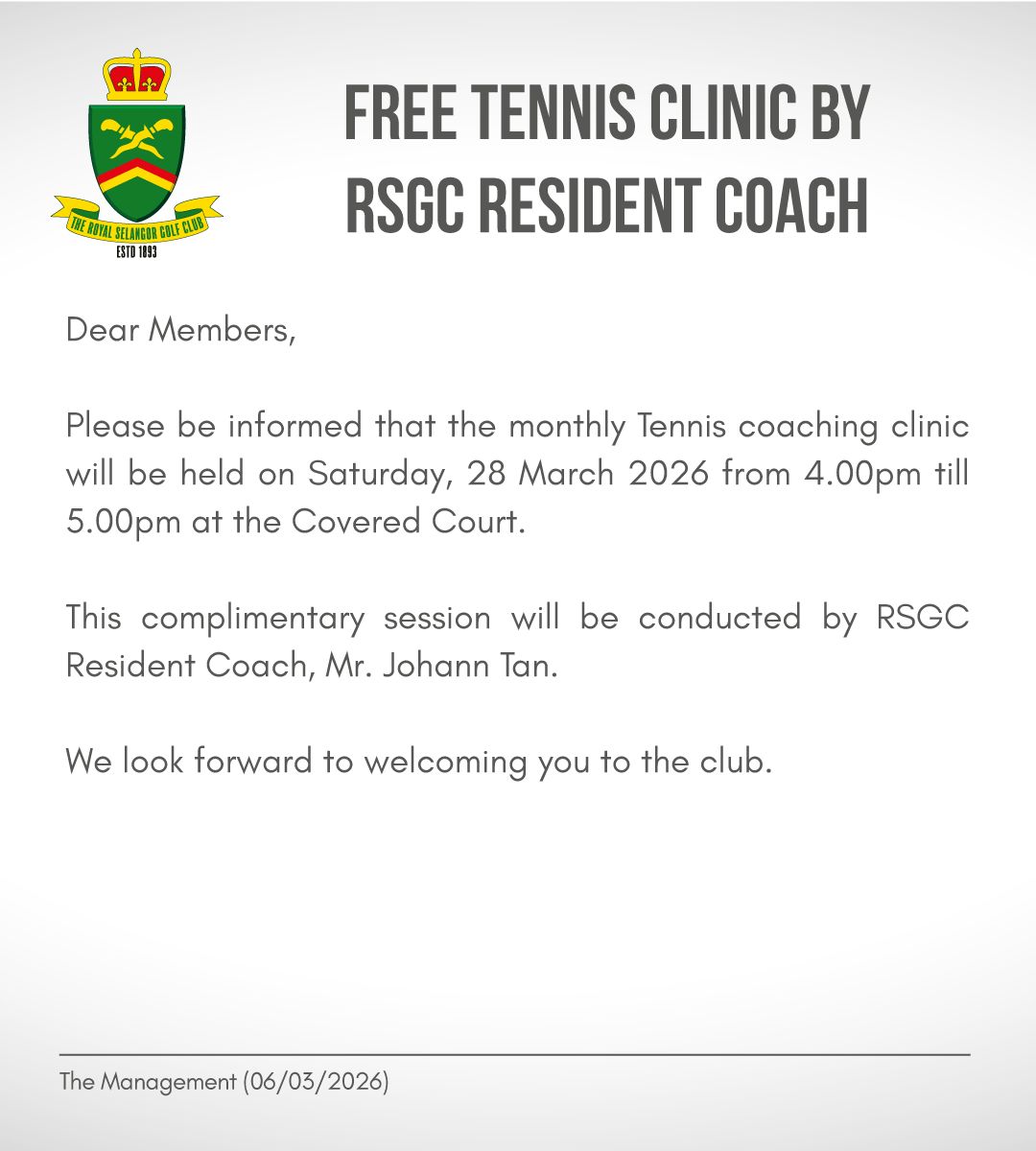 THE ROYAL SELANGOR GOLF CLUB
ESTD 1893

FREE TENNIS CLINIC BY RSGC RESIDENT COACH

Dear Members,

Please be informed that the monthly Tennis coaching clinic will be held on Saturday, 28 March 2026 from 4.00pm till 5.00pm at the Covered Court.

This complimentary session will be conducted by RSGC Resident Coach, Mr. Johann Tan.

We look forward to welcoming you to the club.

The Management (06/03/2026)